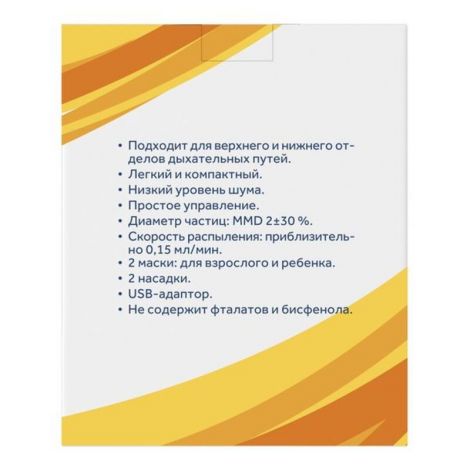 • Подходит для верхнего и нижнего отделов дыхательных путей.
• Легкий и компактный.
• Низкий уровень шума.
• Простое управление.
• Диаметр частиц: MMD 2±30 %.
• Скорость распыления: приблизительно 0,15 мл/мин.
• 2 маски: для взрослого и ребенка.
• 2 насадки.
• USB-адаптор.
• Не содержит фталатов и бисфенола.